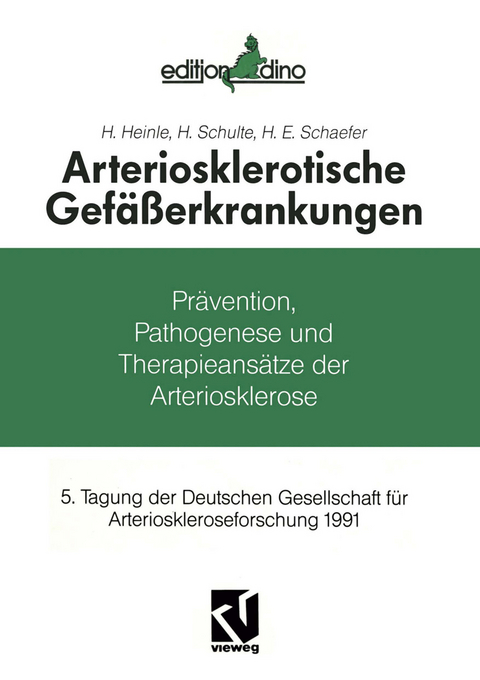 edition dino

H. Heinle, H. Schulte, H. E. Schaefer

Arteriosklerotische Gefäßerkrankungen

Prävention, Pathogenese und Therapieansätze der Arteriosklerose

5. Tagung der Deutschen Gesellschaft für Arterioskleroseforschung 1991

vieweg